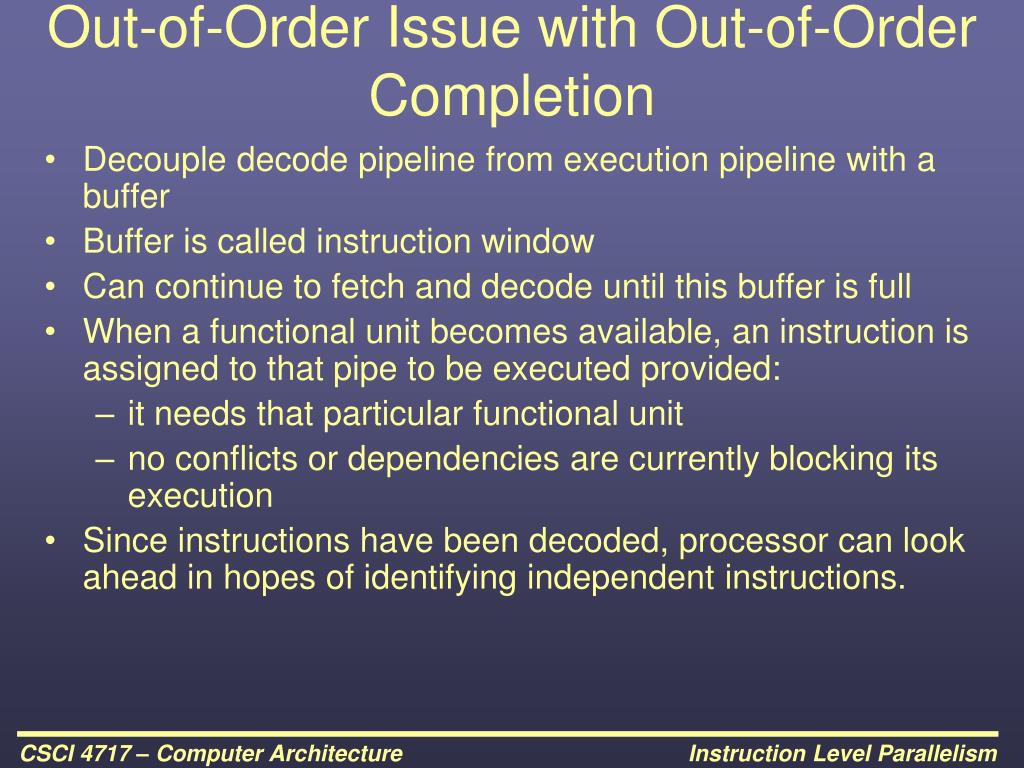 Out-of-Order Issue with Out-of-Order Completion

• Decouple decode pipeline from execution pipeline with a buffer
• Buffer is called instruction window
• Can continue to fetch and decode until this buffer is full
• When a functional unit becomes available, an instruction is assigned to that pipe to be executed provided:
– it needs that particular functional unit
– no conflicts or dependencies are currently blocking its execution
• Since instructions have been decoded, processor can look ahead in hopes of identifying independent instructions.

CSCI 4717 – Computer Architecture

Instruction Level Parallelism